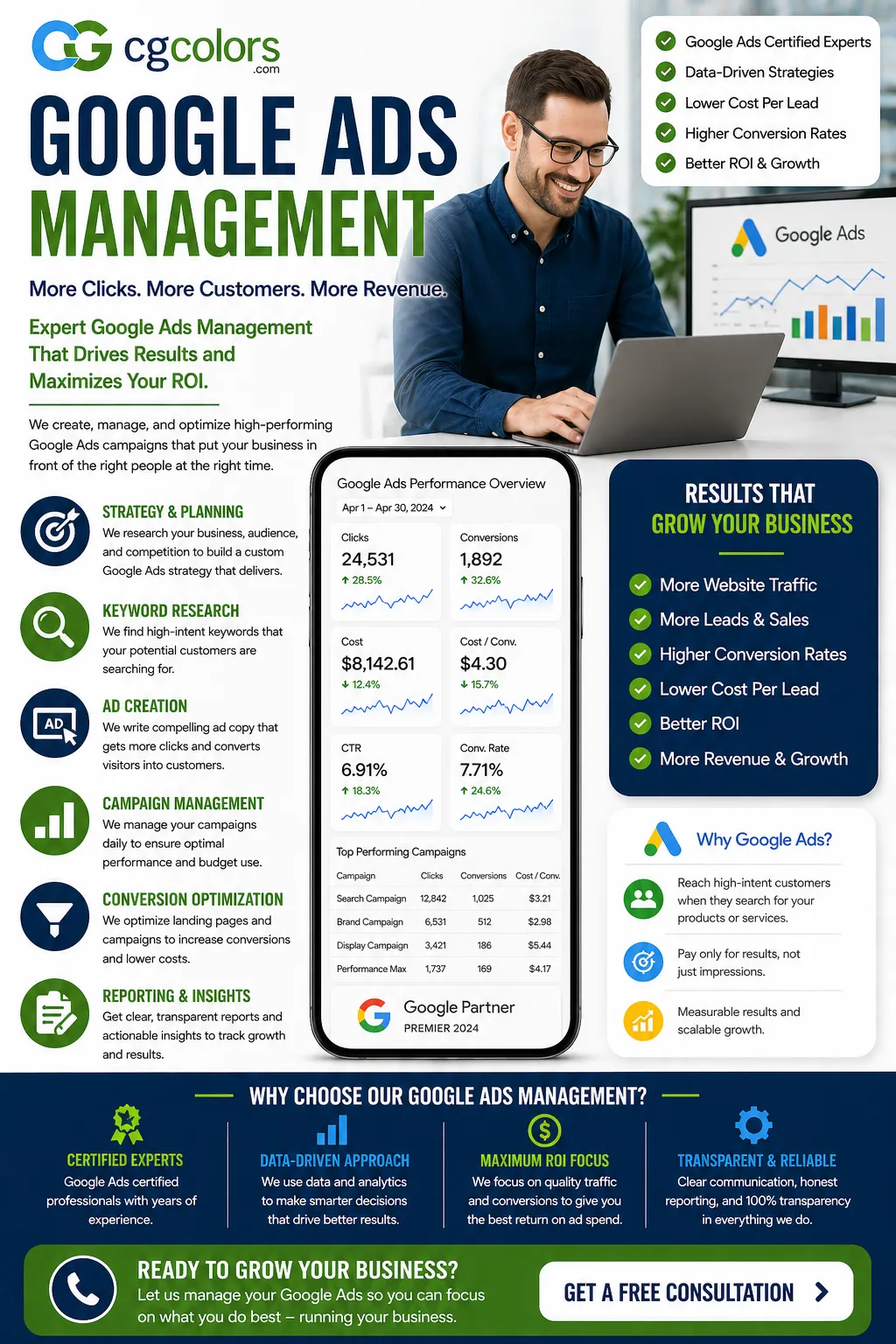 cgcolors .com

GOOGLE ADS MANAGEMENT

More Clicks. More Customers. More Revenue.

Expert Google Ads Management That Drives Results and Maximizes Your ROI.

We create, manage, and optimize high-performing Google Ads campaigns that put your business in front of the right people at the right time.

Google Ads Certified Experts
Data-Driven Strategies
Lower Cost Per Lead
Higher Conversion Rates
Better ROI & Growth

Google Ads

STRATEGY & PLANNING
We research your business, audience, and competition to build a custom Google Ads strategy that delivers.

KEYWORD RESEARCH
We find high-intent keywords that your potential customers are searching for.

AD
AD CREATION
We write compelling ad copy that gets more clicks and converts visitors into customers.

CAMPAIGN MANAGEMENT
We manage your campaigns daily to ensure optimal performance and budget use.

CONVERSION OPTIMIZATION
We optimize landing pages and campaigns to increase conversions and lower costs.

REPORTING & INSIGHTS
Get clear, transparent reports and actionable insights to track growth and results.

Google Ads Performance Overview
Apr 1 – Apr 30, 2024

Clicks
24,531
↑ 28.5%

Conversions
1,892
↑ 32.6%

Cost
$8,142.61
↓ 12.4%

Cost / Conv.
$4.30
↓ 15.7%

CTR
6.91%
↑ 18.3%

Conv. Rate
7.71%
↑ 24.6%

Top Performing Campaigns

| Campaign | Clicks | Conversions | Cost / Conv. |
|---|---|---|---|
| Search Campaign | 12,842 | 1,025 | $3.21 |
| Brand Campaign | 6,531 | 512 | $2.98 |
| Display Campaign | 3,421 | 186 | $5.44 |
| Performance Max | 1,737 | 169 | $4.17 |

Google Partner
PREMIER 2024

RESULTS THAT GROW YOUR BUSINESS
More Website Traffic
More Leads & Sales
Higher Conversion Rates
Lower Cost Per Lead
Better ROI
More Revenue & Growth

Why Google Ads?
Reach high-intent customers when they search for your products or services.
Pay only for results, not just impressions.
Measurable results and scalable growth.

WHY CHOOSE OUR GOOGLE ADS MANAGEMENT?

CERTIFIED EXPERTS
Google Ads certified professionals with years of experience.

DATA-DRIVEN APPROACH
We use data and analytics to make smarter decisions that drive better results.

MAXIMUM ROI FOCUS
We focus on quality traffic and conversions to give you the best return on ad spend.

TRANSPARENT & RELIABLE
Clear communication, honest reporting, and 100% transparency in everything we do.

READY TO GROW YOUR BUSINESS?
Let us manage your Google Ads so you can focus on what you do best – running your business.

GET A FREE CONSULTATION